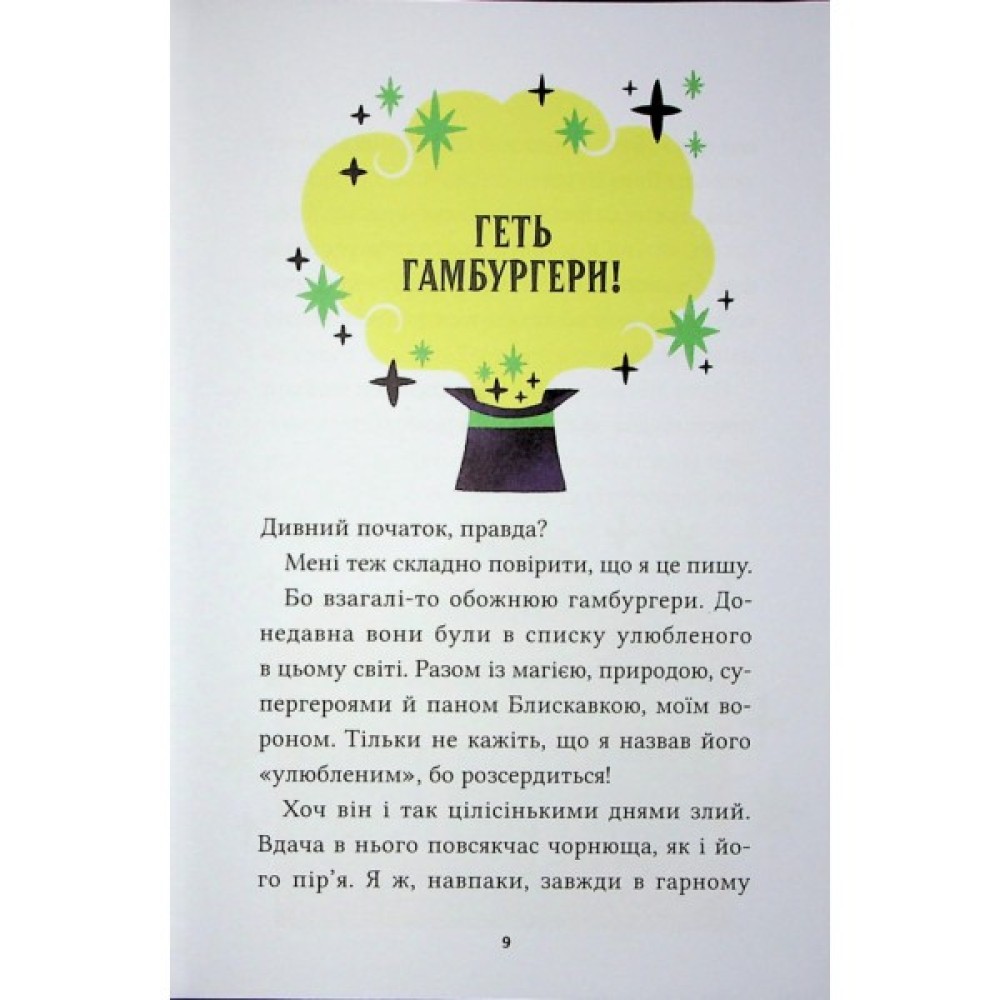 ГЕТЬ ГАМБУРГЕРИ!

Дивний початок, правда?

Мені теж складно повірити, що я це пишу.

Бо взагалі-то обожнюю гамбургери. Донедавна вони були в списку улюбленого в цьому світі. Разом із магією, природою, супергероями й паном Блискавкою, моїм вороном. Тільки не кажіть, що я назвав його «улюбленим», бо розсердиться!

Хоч він і так цілісінькими днями злий. Вдача в нього повсякчас чорнюща, як і його пір'я. Я ж, навпаки, завжди в гарному

9